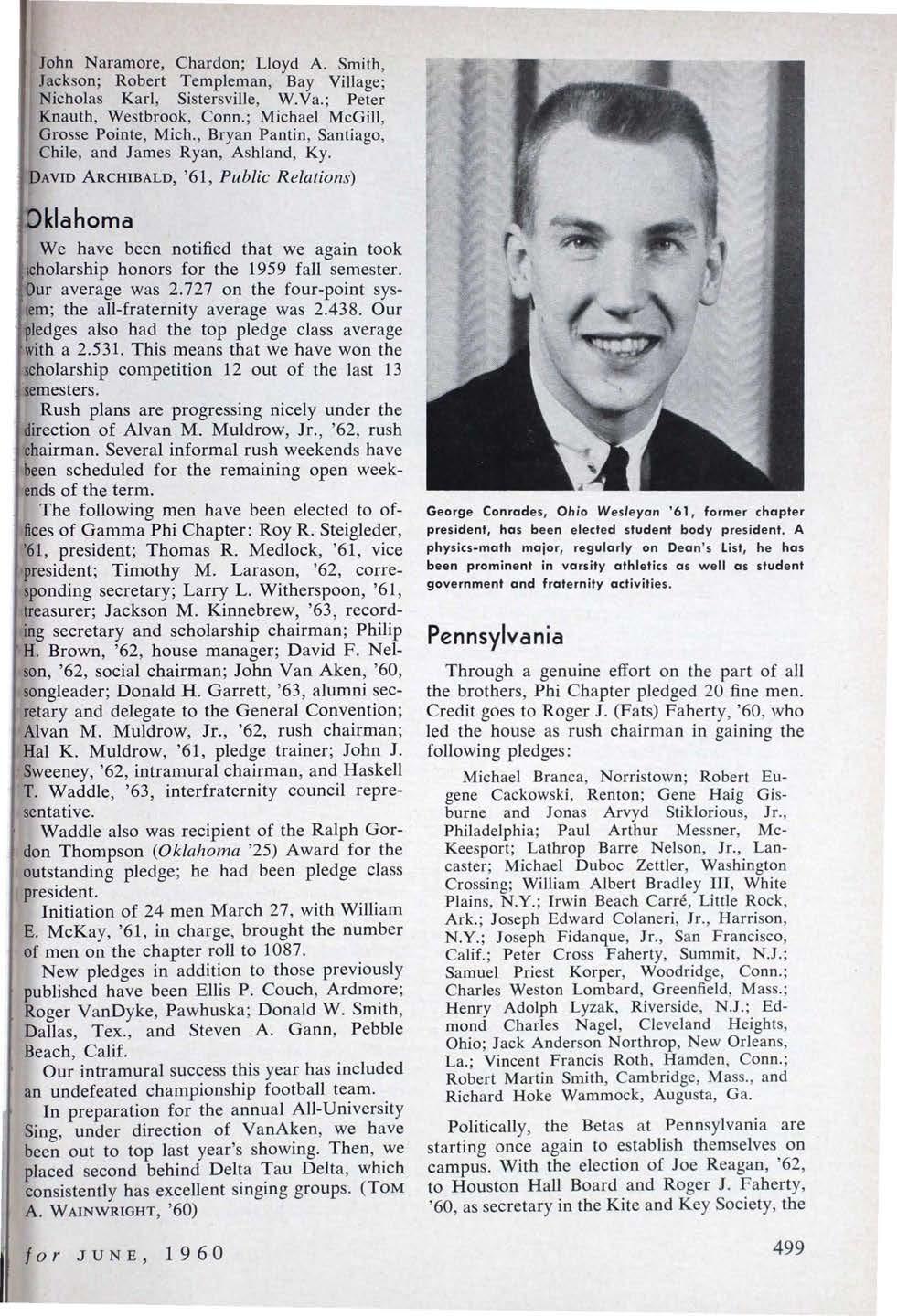 John Naramore, Chardon; Lloyd A. Smith, Jackson; Robert Templeman, Bay Village; Nicholas Karl, Sistersville, W.Va.; Peter Knauth, Westbrook, Conn.; Michael McGill, Grosse Pointe, Mich., Bryan Pantin, Santiago, Chile, and James Ryan, Ashland, Ky.

DAVID ARCHIBALD, '61, Public Relations)

Oklahoma

We have been notified that we again took scholarship honors for the 1959 fall semester. Our average was 2.727 on the four-point system; the all-fraternity average was 2.438. Our pledges also had the top pledge class average with a 2.531. This means that we have won the scholarship competition 12 out of the last 13 semesters.

Rush plans are progressing nicely under the direction of Alvan M. Muldrow, Jr., '62, rush chairman. Several informal rush weekends have been scheduled for the remaining open weekends of the term.

The following men have been elected to offices of Gamma Phi Chapter: Roy R. Steigleder, '61, president; Thomas R. Medlock, '61, vice president; Timothy M. Larason, '62, corresponding secretary; Larry L. Witherspoon, '61, treasurer; Jackson M. Kinnebrew, '63, recording secretary and scholarship chairman; Philip H. Brown, '62, house manager; David F. Nelson, '62, social chairman; John Van Aken, '60, songleader; Donald H. Garrett, '63, alumni secretary and delegate to the General Convention; Alvan M. Muldrow, Jr., '62, rush chairman; Hal K. Muldrow, '61, pledge trainer; John J. Sweeney, '62, intramural chairman, and Haskell T. Waddle, '63, interfraternity council representative.

Waddle also was recipient of the Ralph Gordon Thompson (Oklahoma '25) Award for the outstanding pledge; he had been pledge class president.

Initiation of 24 men March 27, with William E. McKay, '61, in charge, brought the number of men on the chapter roll to 1087.

New pledges in addition to those previously published have been Ellis P. Couch, Ardmore; Roger VanDyke, Pawhuska; Donald W. Smith, Dallas, Tex., and Steven A. Gann, Pebble Beach, Calif.

Our intramural success this year has included an undefeated championship football team.

In preparation for the annual All-University Sing, under direction of VanAken, we have been out to top last year's showing. Then, we placed second behind Delta Tau Delta, which consistently has excellent singing groups. (TOM A. WAINWRIGHT, '60)

George Conrades, Ohio Wesleyan '61, former chapter president, has been elected student body president. A physics-math major, regularly on Dean's List, he has been prominent in varsity athletics as well as student government and fraternity activities.

Pennsylvania

Through a genuine effort on the part of all the brothers, Phi Chapter pledged 20 fine men. Credit goes to Roger J. (Fats) Faherty, '60, who led the house as rush chairman in gaining the following pledges:

Michael Branca, Norristown; Robert Eugene Cackowski, Renton; Gene Haig Gisburne and Jonas Arvyd Stiklorious, Jr., Philadelphia; Paul Arthur Messner, McKeesport; Lathrop Barre Nelson, Jr., Lancaster; Michael Duboc Zettler, Washington Crossing; William Albert Bradley III, White Plains, N.Y.; Irwin Beach Carré, Little Rock, Ark.; Joseph Edward Colaneri, Jr., Harrison, N.Y.; Joseph Fidanque, Jr., San Francisco, Calif.; Peter Cross Faherty, Summit, N.J.; Samuel Priest Korper, Woodridge, Conn.; Charles Weston Lombard, Greenfield, Mass.; Henry Adolph Lyzak, Riverside, N.J.; Edmond Charles Nagel, Cleveland Heights, Ohio; Jack Anderson Northrop, New Orleans, La.; Vincent Francis Roth, Hamden, Conn.; Robert Martin Smith, Cambridge, Mass., and Richard Hoke Wammock, Augusta, Ga.

Politically, the Betas at Pennsylvania are starting once again to establish themselves on campus. With the election of Joe Reagan, '62, to Houston Hall Board and Roger J. Faherty, '60, as secretary in the Kite and Key Society, the

for JUNE, 1960

499